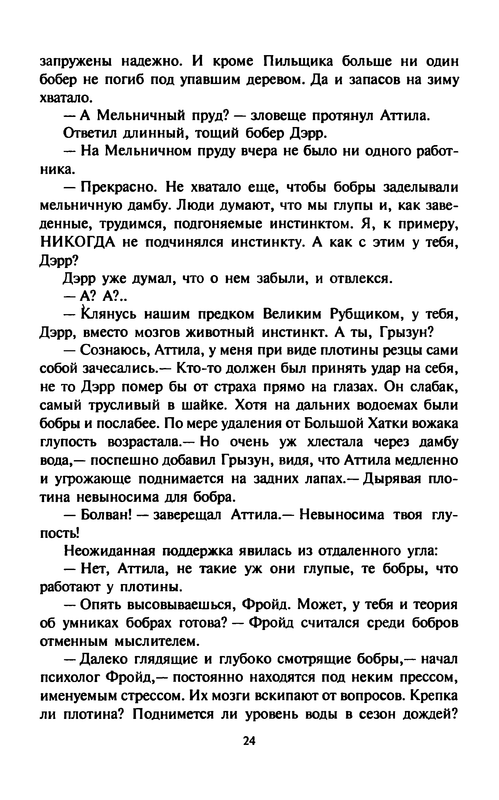 запружены надежно. И кроме Пильщика больше ни один бобер не погиб под упавшим деревом. Да и запасов на зиму хватало.

— А Мельничный пруд? — зловеще протянул Аттила.

Ответил длинный, тощий бобер Дэрр.

— На Мельничном пруду вчера не было ни одного работника.

— Прекрасно. Не хватало еще, чтобы бобры заделывали мельничную дамбу. Люди думают, что мы глупы и, как заведенные, трудимся, подгоняемые инстинктом. Я, к примеру, НИКОГДА не подчинялся инстинкту. А как с этим у тебя, Дэрр?

Дэрр уже думал, что о нем забыли, и отвлекся.

— А? А?..

— Клянусь нашим предком Великим Рубщиком, у тебя, Дэрр, вместо мозгов животный инстинкт. А ты, Грызун?

— Сознаюсь, Аттила, у меня при виде плотины резцы сами собой зачесались.— Кто-то должен был принять удар на себя, не то Дэрр помер бы от страха прямо на глазах. Он слабак, самый трусливый в шайке. Хотя на дальних водоемах были бобры и послабее. По мере удаления от Большой Хатки вожака глупость возрастала.— Но очень уж хлестала через дамбу вода,— поспешно добавил Грызун, видя, что Аттила медленно и угрожающе поднимается на задних лапах.— Дырявая плотина невыносима для бобра.

— Болван! — заверещал Аттила.— Невыносима твоя глупость!

Неожиданная поддержка явилась из отдаленного угла:

— Нет, Аттила, не такие уж они глупые, те бобры, что работают у плотины.

— Опять высовываешься, Фройд. Может, у тебя и теория об умниках бобрах готова? — Фройд считался среди бобров отменным мыслителем.

— Далеко глядящие и глубоко смотрящие бобры,— начал психолог Фройд,— постоянно находятся под неким прессом, именуемым стрессом. Их мозги вскипают от вопросов. Крепка ли плотина? Поднимется ли уровень воды в сезон дождей?

24